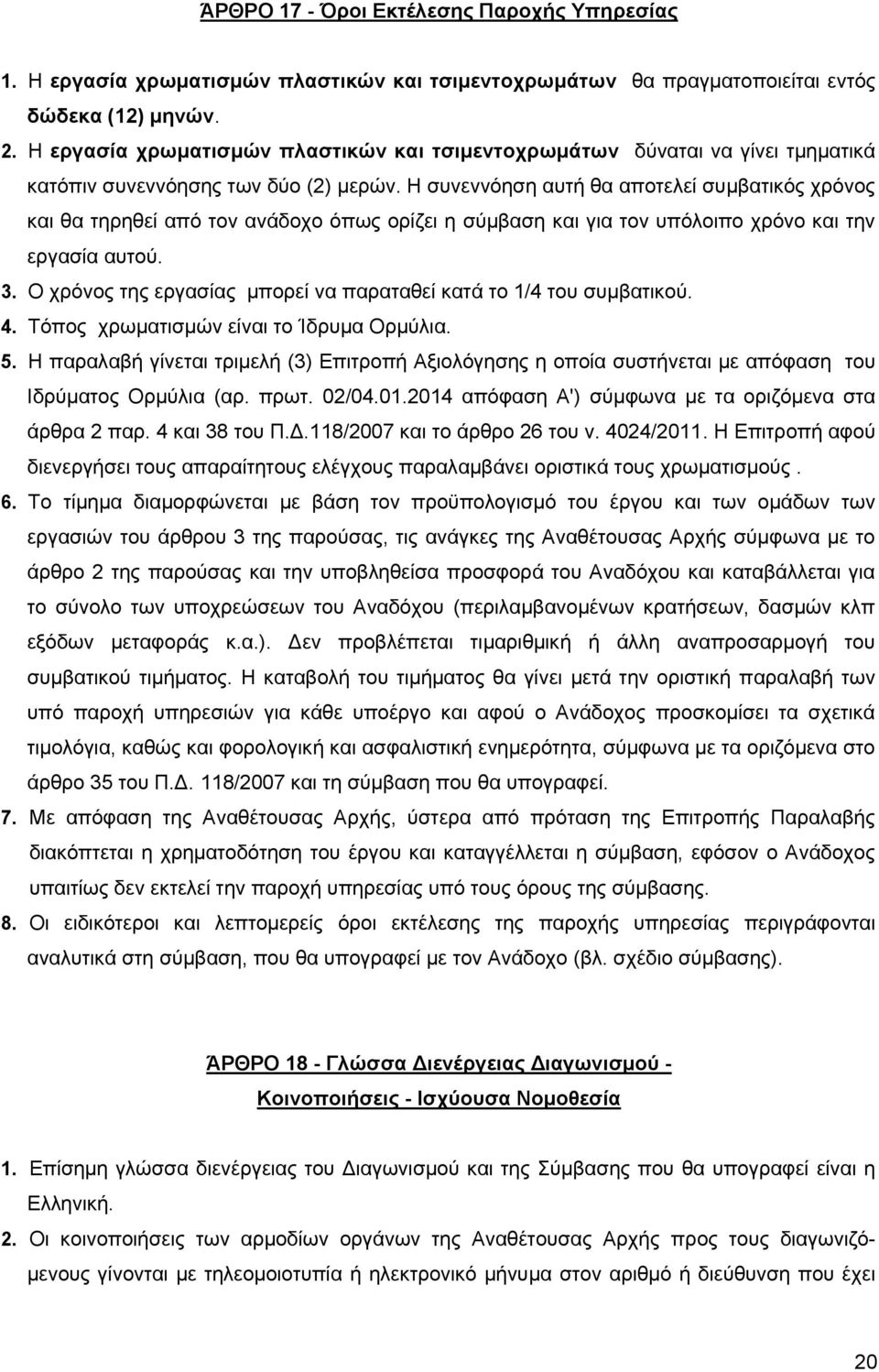 ΆΡΘΡΟ 17 - Όροι Εκτέλεσης Παροχής Υπηρεσίας

1. Η εργασία χρωματισμών πλαστικών και τσιμεντοχρωμάτων θα πραγματοποιείται εντός δώδεκα (12) μηνών.

2. Η εργασία χρωματισμών πλαστικών και τσιμεντοχρωμάτων δύναται να γίνει τμηματικά κατόπιν συνεννόησης των δύο (2) μερών. Η συνεννόηση αυτή θα αποτελεί συμβατικός χρόνος και θα τηρηθεί από τον ανάδοχο όπως ορίζει η σύμβαση και για τον υπόλοιπο χρόνο και την εργασία αυτού.

3. Ο χρόνος της εργασίας μπορεί να παραταθεί κατά το 1/4 του συμβατικού.

4. Τόπος χρωματισμών είναι το Ίδρυμα Ορμύλια.

5. Η παραλαβή γίνεται τριμελή (3) Επιτροπή Αξιολόγησης η οποία συστήνεται με απόφαση του Ιδρύματος Ορμύλια (αρ. πρωτ. 02/04.01.2014 απόφαση Α') σύμφωνα με τα οριζόμενα στα άρθρα 2 παρ. 4 και 38 του Π.Δ.118/2007 και το άρθρο 26 του ν. 4024/2011. Η Επιτροπή αφού διενεργήσει τους απαραίτητους ελέγχους παραλαμβάνει οριστικά τους χρωματισμούς .

6. Το τίμημα διαμορφώνεται με βάση τον προϋπολογισμό του έργου και των ομάδων των εργασιών του άρθρου 3 της παρούσας, τις ανάγκες της Αναθέτουσας Αρχής σύμφωνα με το άρθρο 2 της παρούσας και την υποβληθείσα προσφορά του Αναδόχου και καταβάλλεται για το σύνολο των υποχρεώσεων του Αναδόχου (περιλαμβανομένων κρατήσεων, δασμών κλπ εξόδων μεταφοράς κ.α.). Δεν προβλέπεται τιμαριθμική ή άλλη αναπροσαρμογή του συμβατικού τιμήματος. Η καταβολή του τιμήματος θα γίνει μετά την οριστική παραλαβή των υπό παροχή υπηρεσιών για κάθε υποέργο και αφού ο Ανάδοχος προσκομίσει τα σχετικά τιμολόγια, καθώς και φορολογική και ασφαλιστική ενημερότητα, σύμφωνα με τα οριζόμενα στο άρθρο 35 του Π.Δ. 118/2007 και τη σύμβαση που θα υπογραφεί.

7. Με απόφαση της Αναθέτουσας Αρχής, ύστερα από πρόταση της Επιτροπής Παραλαβής διακόπτεται η χρηματοδότηση του έργου και καταγγέλλεται η σύμβαση, εφόσον ο Ανάδοχος υπαιτίως δεν εκτελεί την παροχή υπηρεσίας υπό τους όρους της σύμβασης.

8. Οι ειδικότεροι και λεπτομερείς όροι εκτέλεσης της παροχής υπηρεσίας περιγράφονται αναλυτικά στη σύμβαση, που θα υπογραφεί με τον Ανάδοχο (βλ. σχέδιο σύμβασης).

ΆΡΘΡΟ 18 - Γλώσσα Διενέργειας Διαγωνισμού - Κοινοποιήσεις - Ισχύουσα Νομοθεσία

1. Επίσημη γλώσσα διενέργειας του Διαγωνισμού και της Σύμβασης που θα υπογραφεί είναι η Ελληνική.

2. Οι κοινοποιήσεις των αρμοδίων οργάνων της Αναθέτουσας Αρχής προς τους διαγωνιζόμενους γίνονται με τηλεομοιοτυπία ή ηλεκτρονικό μήνυμα στον αριθμό ή διεύθυνση που έχει

20